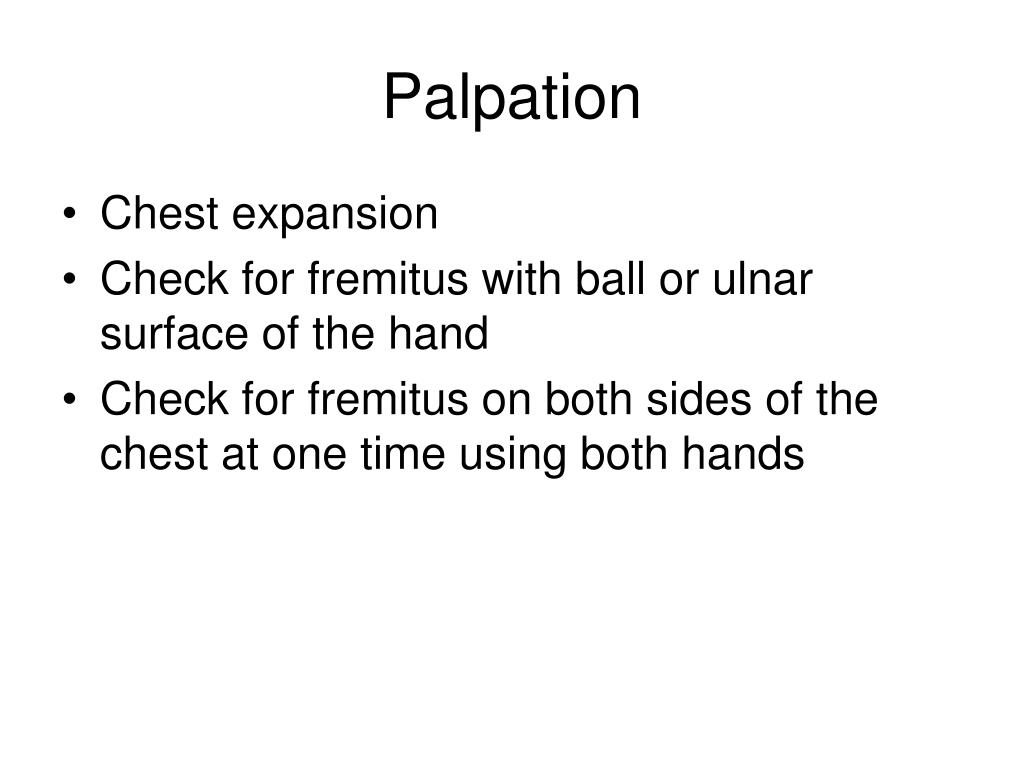 Palpation

• Chest expansion
• Check for fremitus with ball or ulnar surface of the hand
• Check for fremitus on both sides of the chest at one time using both hands